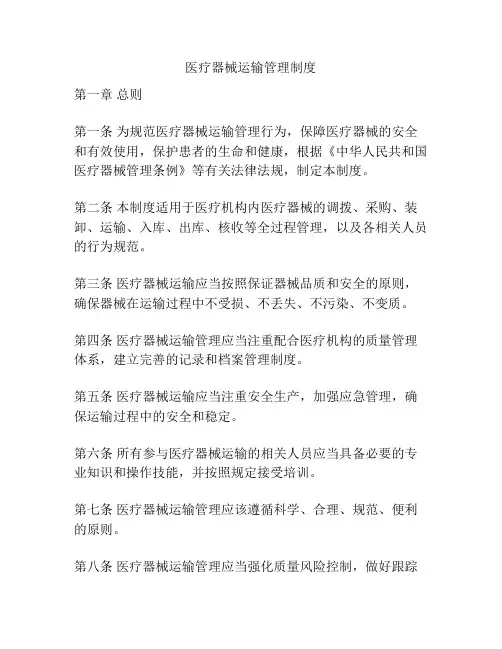 医疗器械运输管理制度

第一章 总则

第一条 为规范医疗器械运输管理行为，保障医疗器械的安全和有效使用，保护患者的生命和健康，根据《中华人民共和国医疗器械管理条例》等有关法律法规，制定本制度。

第二条 本制度适用于医疗机构内医疗器械的调拨、采购、装卸、运输、入库、出库、核收等全过程管理，以及各相关人员的行为规范。

第三条 医疗器械运输应当按照保证器械品质和安全的原则，确保器械在运输过程中不受损、不丢失、不污染、不变质。

第四条 医疗器械运输管理应当注重配合医疗机构的质量管理体系，建立完善的记录和档案管理制度。

第五条 医疗器械运输应当注重安全生产，加强应急管理，确保运输过程中的安全和稳定。

第六条 所有参与医疗器械运输的相关人员应当具备必要的专业知识和操作技能，并按照规定接受培训。

第七条 医疗器械运输管理应该遵循科学、合理、规范、便利的原则。

第八条 医疗器械运输管理应当强化质量风险控制，做好跟踪